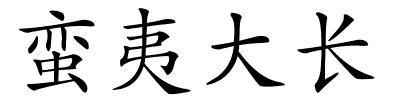 蛮夷大长